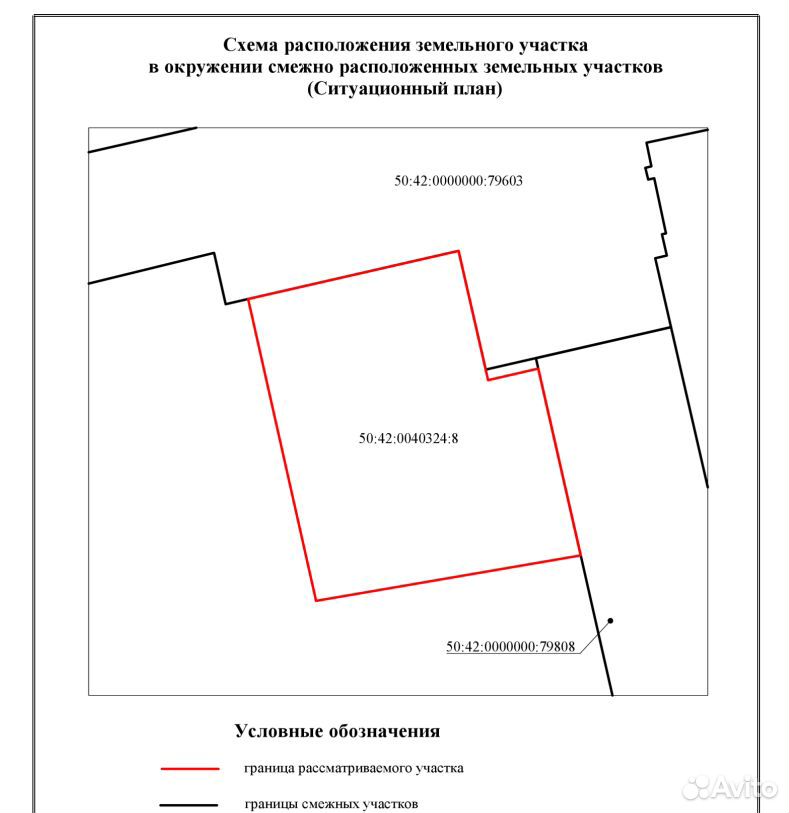 Схема расположения земельного участка
в окружении смежно расположенных земельных участков
(Ситуационный план)

50:42:0000000:79603

50:42:0040324:8

50:42:0000000:79808

Условные обозначения

граница рассматриваемого участка

границы смежных участков

Avito